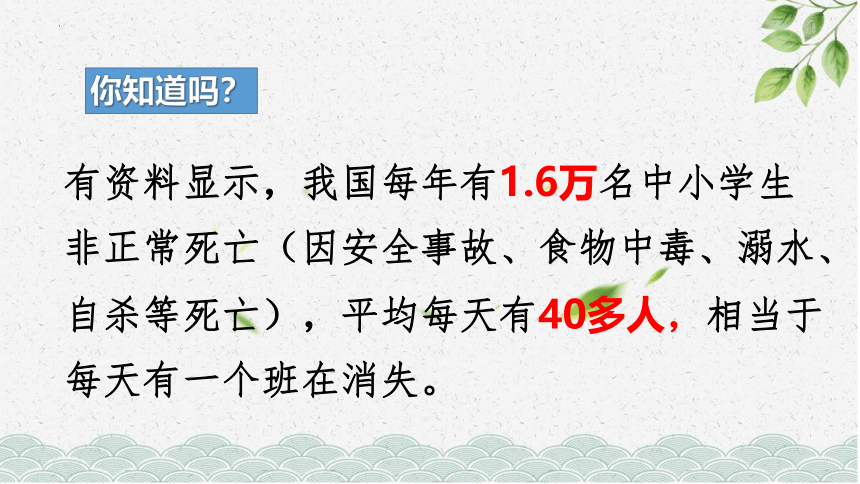 你知道吗?

有资料显示，我国每年有1.6万名中小学生非正常死亡（因安全事故、食物中毒、溺水、自杀等死亡），平均每天有40多人，相当于每天有一个班在消失。